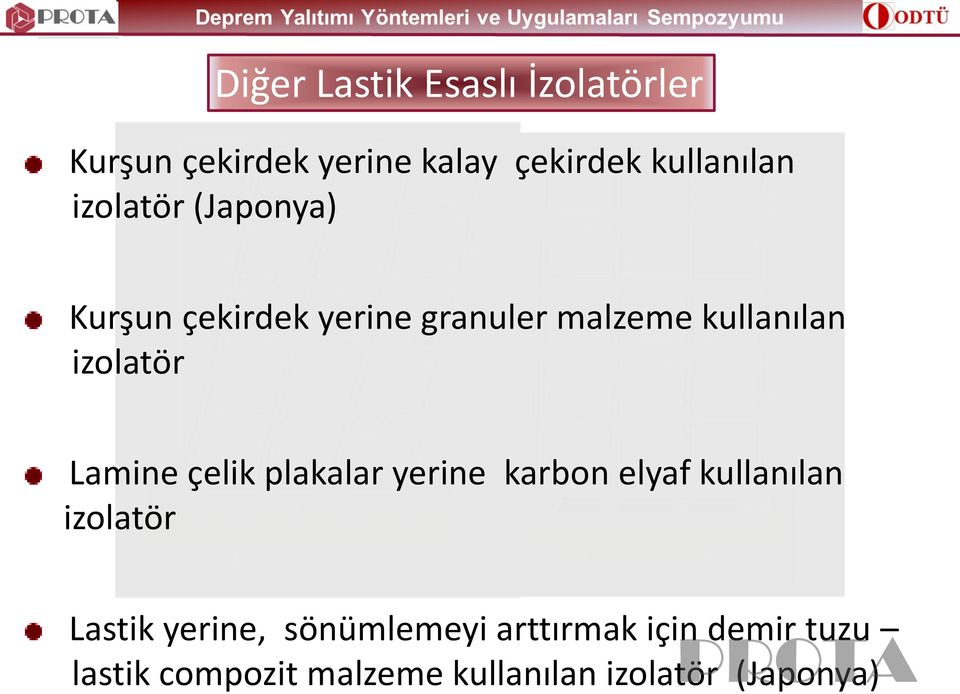 PROTA

Deprem Yalıtımı Yöntemleri ve Uygulamaları Sempozyumu

ODTÜ

Diğer Lastik Esaslı İzolatörler

Kurşun çekirdek yerine kalay çekirdek kullanılan izolatör (Japonya)

Kurşun çekirdek yerine granuler malzeme kullanılan izolatör

Lamine çelik plakalar yerine karbon elyaf kullanılan izolatör

Lastik yerine, sönümlemeyi arttırmak için demir tuzu – lastik compozit malzeme kullanılan izolatör (Japonya)

PROTA